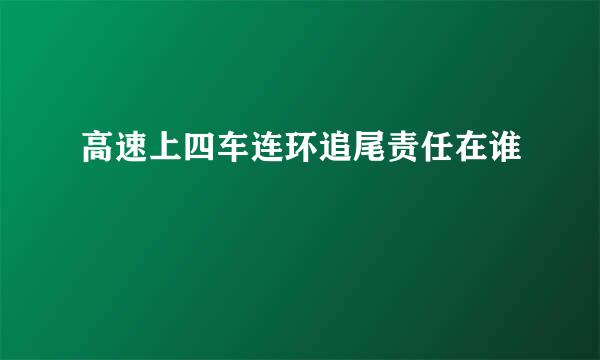 高速上四车连环追尾责任在谁